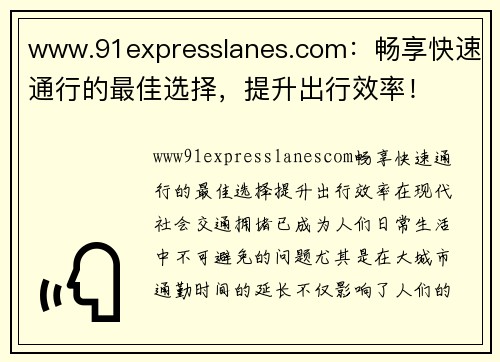 www.91expresslanes.com：畅享快速通行的最佳选择，提升出行效率！

www91expresslanescom畅享快速通行的最佳选择提升出行效率在现代社会交通拥堵已成为人们日常生活中不可避免的问题尤其是在大城市通勤时间的延长不仅影响了人们的